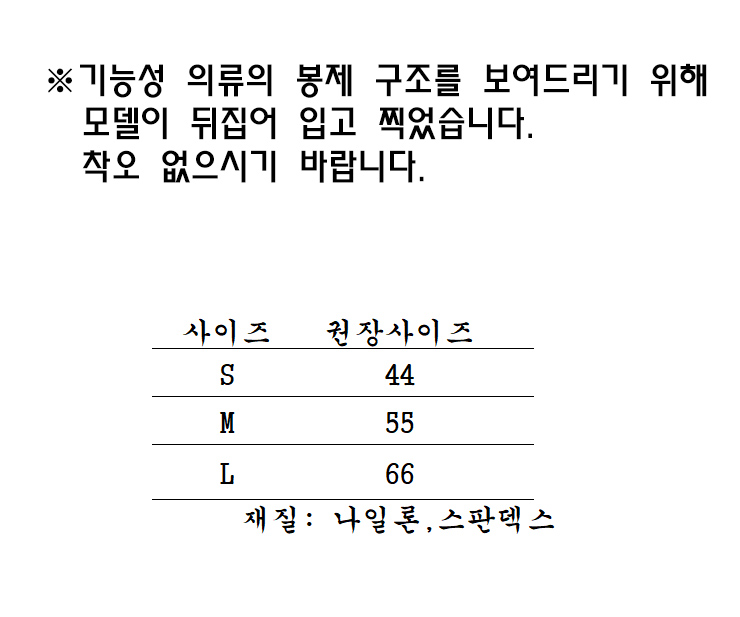 ※기능성 의류의 봉제 구조를 보여드리기 위해 모델이 뒤집어 입고 찍었습니다. 착오 없으시기 바랍니다.

| 사이즈 | 권장사이즈 |
|---|---|
| S | 44 |
| M | 55 |
| L | 66 |

재질: 나일론,스판덱스